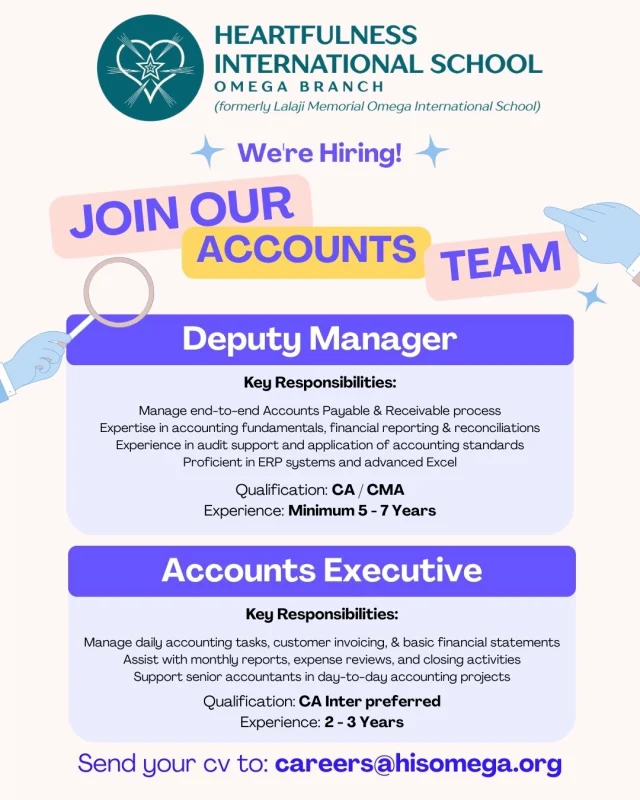 HEARTFULNESS INTERNATIONAL SCHOOL
OMEGA BRANCH
(formerly Lalaji Memorial Omega International School)

We're Hiring!

JOIN OUR ACCOUNTS TEAM

Deputy Manager

Key Responsibilities:

Manage end-to-end Accounts Payable & Receivable process
Expertise in accounting fundamentals, financial reporting & reconciliations
Experience in audit support and application of accounting standards
Proficient in ERP systems and advanced Excel

Qualification: CA / CMA
Experience: Minimum 5 - 7 Years

Accounts Executive

Key Responsibilities:

Manage daily accounting tasks, customer invoicing, & basic financial statements
Assist with monthly reports, expense reviews, and closing activities
Support senior accountants in day-to-day accounting projects

Qualification: CA Inter preferred
Experience: 2 - 3 Years

Send your cv to: careers@hisomega.org